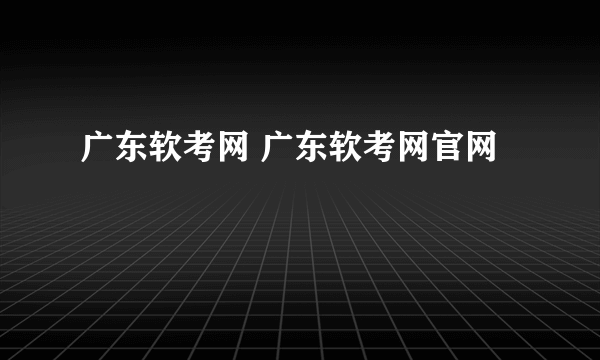 广东软考网 广东软考网官网